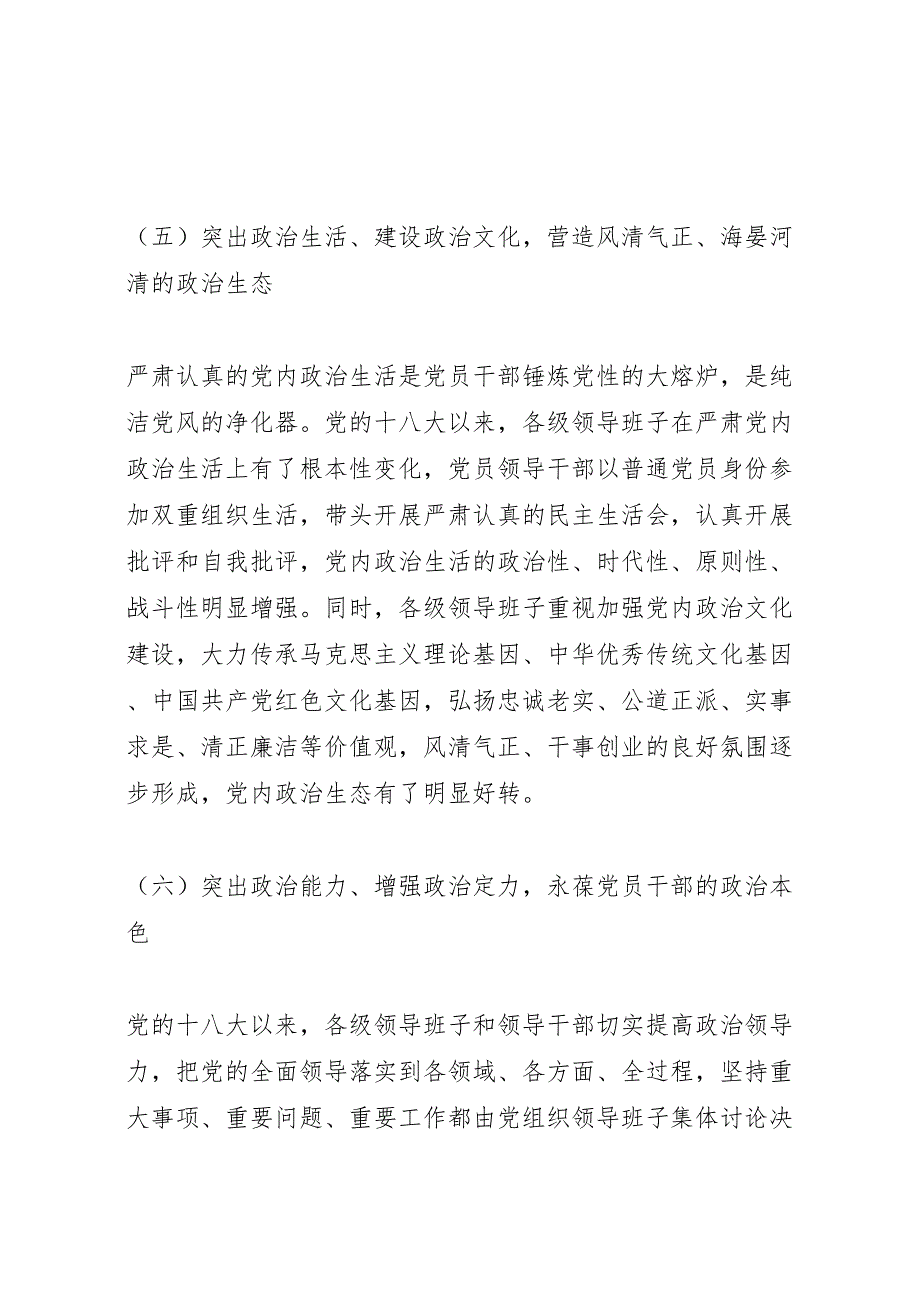 （五）突出政治生活、建设政治文化，营造风清气正、海晏河清的政治生态

严肃认真的党内政治生活是党员干部锤炼党性的大熔炉，是纯洁党风的净化器。党的十八大以来，各级领导班子在严肃党内政治生活上有了根本性变化，党员领导干部以普通党员身份参加双重组织生活，带头开展严肃认真的民主生活会，认真开展批评和自我批评，党内政治生活的政治性、时代性、原则性、战斗性明显增强。同时，各级领导班子重视加强党内政治文化建设，大力传承马克思主义理论基因、中华优秀传统文化基因、中国共产党红色文化基因，弘扬忠诚老实、公道正派、实事求是、清正廉洁等价值观，风清气正、干事创业的良好氛围逐步形成，党内政治生态有了明显好转。

（六）突出政治能力、增强政治定力，永葆党员干部的政治本色

党的十八大以来，各级领导班子和领导干部切实提高政治领导力，把党的全面领导落实到各领域、各方面、全过程，坚持重大事项、重要问题、重要工作都由党组织领导班子集体讨论决